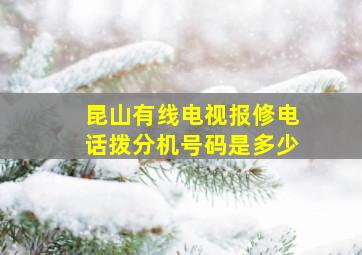 昆山有线电视报修电话拨分机号码是多少